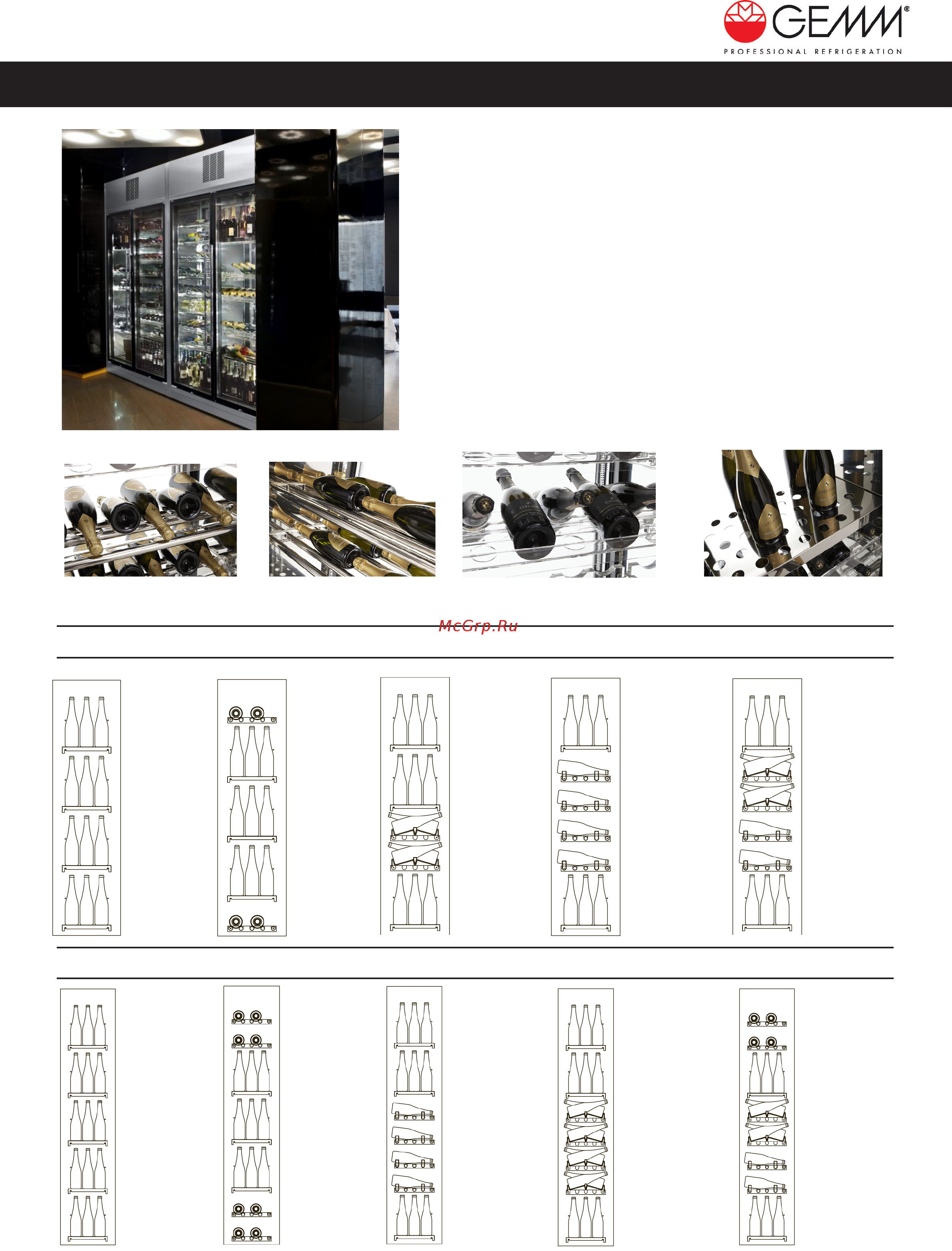 GEMM®
PROFESSIONAL REFRIGERATION

McGrp.Ru